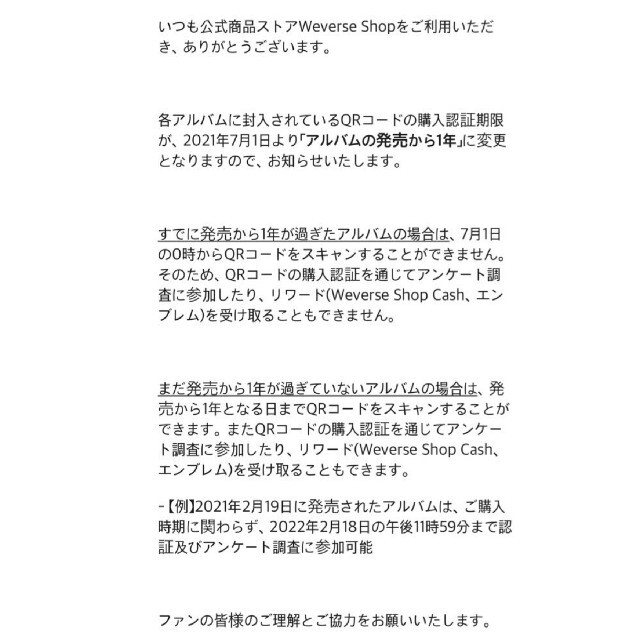 いつも公式商品ストアWeverse Shopをご利用いただき、ありがとうございます。

各アルバムに封入されているQRコードの購入認証期限が、2021年7月1日より「アルバムの発売から1年」に変更となりますので、お知らせいたします。

すでに発売から1年が過ぎたアルバムの場合は、7月1日の0時からQRコードをスキャンすることができません。そのため、QRコードの購入認証を通じてアンケート調査に参加したり、リワード(Weverse Shop Cash、エンブレム)を受け取ることもできません。

まだ発売から1年が過ぎていないアルバムの場合は、発売から1年となる日までQRコードをスキャンすることができます。またQRコードの購入認証を通じてアンケート調査に参加したり、リワード(Weverse Shop Cash、エンブレム)を受け取ることもできます。

-【例】2021年2月19日に発売されたアルバムは、ご購入時期に関わらず、2022年2月18日の午後11時59分まで認証及びアンケート調査に参加可能

ファンの皆様のご理解とご協力をお願いいたします。